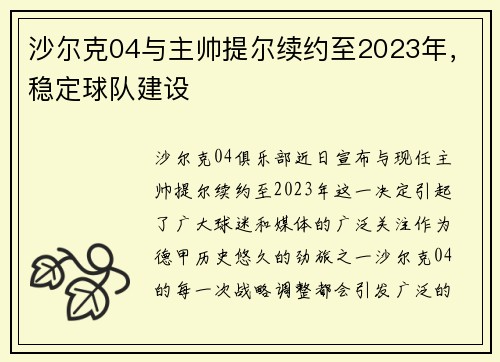 沙尔克04与主帅提尔续约至2023年，稳定球队建设

沙尔克04俱乐部近日宣布与现任主帅提尔续约至2023年这一决定引起了广大球迷和媒体的广泛关注作为德甲历史悠久的劲旅之一沙尔克04的每一次战略调整都会引发广泛的